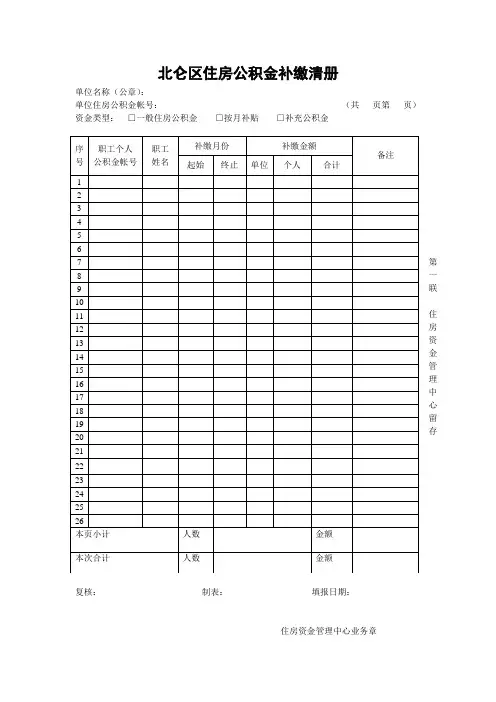 北仑区住房公积金补缴清册

单位名称（公章）:

单位住房公积金帐号: （共 页第 页）

资金类型: □一般住房公积金 □按月补贴 □补充公积金

| 序号 | 职工个人公积金帐号 | 职工姓名 | 补缴月份 起始 | 补缴月份 终止 | 补缴金额 单位 | 补缴金额 个人 | 补缴金额 合计 | 备注 |
|---|---|---|---|---|---|---|---|---|
| 1 | | | | | | | | |
| 2 | | | | | | | | |
| 3 | | | | | | | | |
| 4 | | | | | | | | |
| 5 | | | | | | | | |
| 6 | | | | | | | | |
| 7 | | | | | | | | |
| 8 | | | | | | | | |
| 9 | | | | | | | | |
| 10 | | | | | | | | |
| 11 | | | | | | | | |
| 12 | | | | | | | | |
| 13 | | | | | | | | |
| 14 | | | | | | | | |
| 15 | | | | | | | | |
| 16 | | | | | | | | |
| 17 | | | | | | | | |
| 18 | | | | | | | | |
| 19 | | | | | | | | |
| 20 | | | | | | | | |
| 21 | | | | | | | | |
| 22 | | | | | | | | |
| 23 | | | | | | | | |
| 24 | | | | | | | | |
| 25 | | | | | | | | |
| 26 | | | | | | | | |
| 本页小计 | | | 人数 | | | | 金额 | |
| 本次合计 | | | 人数 | | | | 金额 | |

第一联 住房资金管理中心留存

复核: 制表: 填报日期:

住房资金管理中心业务章